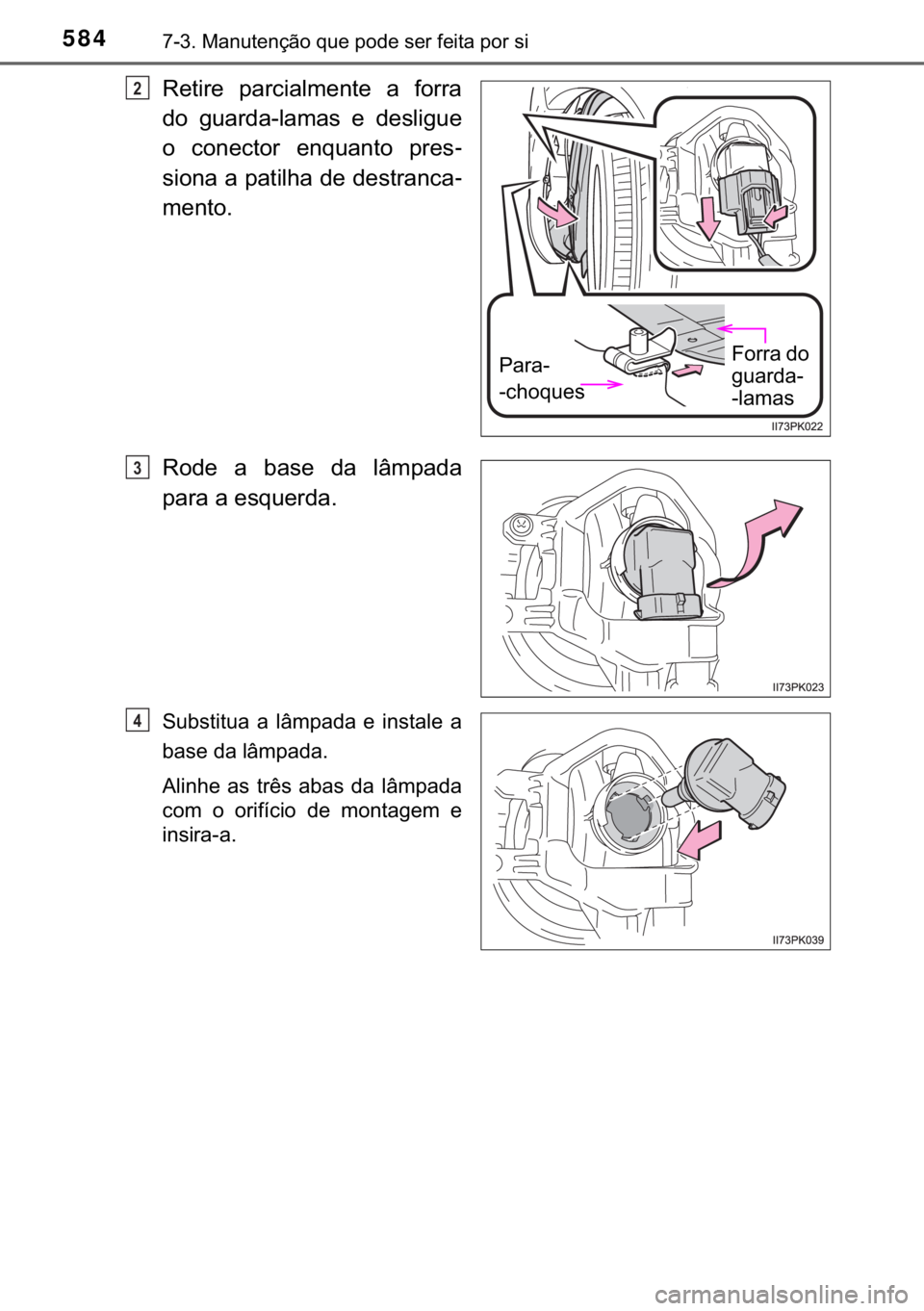 584 7-3. Manutenção que pode ser feita por si

2

Retire parcialmente a forra do guarda-lamas e desligue o conector enquanto pressiona a patilha de destrancamento.

Para-
-choques

Forra do guarda-
-lamas

II73PK022

3

Rode a base da lâmpada para a esquerda.

II73PK023

4

Substitua a lâmpada e instale a base da lâmpada.

Alinhe as três abas da lâmpada com o orifício de montagem e insira-a.

II73PK039

carmanualsonline.info